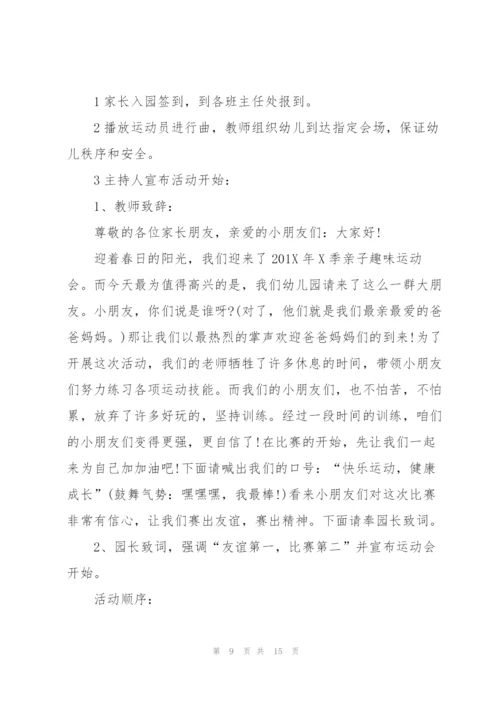 1 家长入园签到，到各班主任处报到。

2 播放运动员进行曲，教师组织幼儿到达指定会场，保证幼儿秩序和安全。

3 主持人宣布活动开始：

1、教师致辞：

尊敬的各位家长朋友，亲爱的小朋友们：大家好！

迎着春日的阳光，我们迎来了 201X 年 X 季亲子趣味运动会。而今天最为值得高兴的是，我们幼儿园请来了这么一群大朋友。小朋友，你们说是谁呀?(对了，他们就是我们最亲最爱的爸爸妈妈。)那让我们以最热烈的掌声欢迎爸爸妈妈们的到来!为了开展这次活动，我们的老师牺牲了许多休息的时间，带领小朋友们努力练习各项运动技能。而我们的小朋友们，也不怕苦，不怕累，放弃了许多好玩的，坚持训练。经过一段时间的训练，咱们的小朋友们变得更强，更自信了!在比赛的开始，先让我们一起来为自己加加油吧!下面请喊出我们的口号：“快乐运动，健康成长”(鼓舞气势：嘿嘿嘿，我最棒!)看来小朋友们对这次比赛非常有信心，让我们赛出友谊，赛出精神。下面请奉园长致词。

2、园长致词，强调“友谊第一，比赛第二”并宣布运动会开始。

活动顺序：

第 9 页 共 15 页